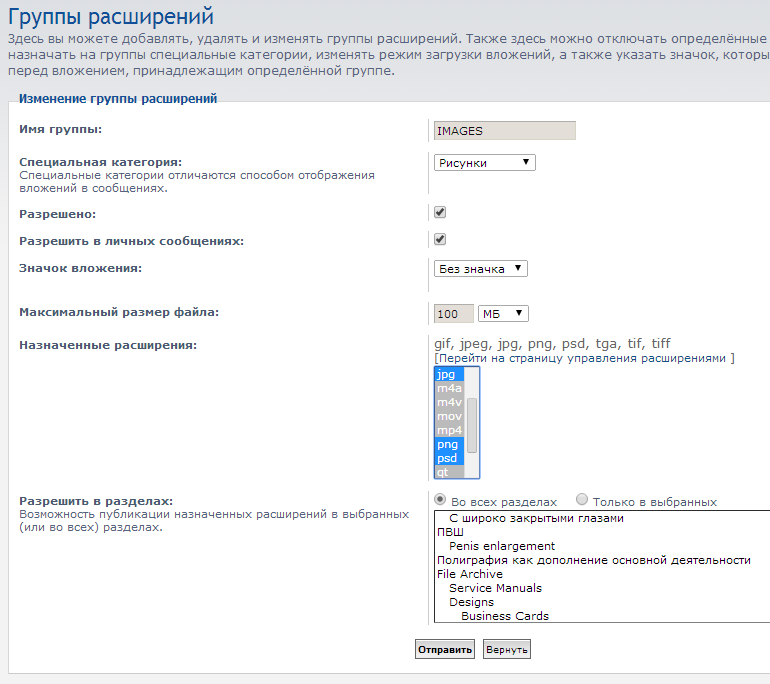 Группы расширений

Здесь вы можете добавлять, удалять и изменять группы расширений. Также здесь можно отключать определённые назначать на группы специальные категории, изменять режим загрузки вложений, а также указать значок, которы перед вложением, принадлежащим определённой группе.

Изменение группы расширений

Имя группы:

IMAGES

Специальная категория:
Специальные категории отличаются способом отображения вложений в сообщениях.

Рисунки

Разрешено:

Разрешить в личных сообщениях:

Значок вложения:

Без значка

Максимальный размер файла:

100 МБ

Назначенные расширения:

gif, jpeg, jpg, png, psd, tga, tif, tiff
[Перейти на страницу управления расширениями ]

jpg
m4a
m4v
mov
mp4
png
psd
qt

Разрешить в разделах:
Возможность публикации назначенных расширений в выбранных (или во всех) разделах.

Во всех разделах Только в выбранных

С широко закрытыми глазами
ПВШ
Penis enlargement
Полиграфия как дополнение основной деятельности
File Archive
Service Manuals
Designs
Business Cards

Отправить Вернуть